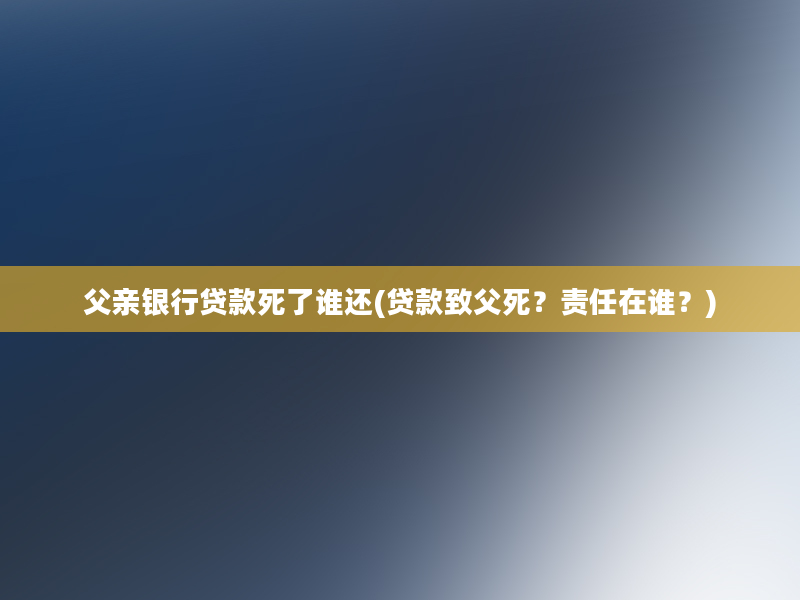 父亲银行贷款死了谁还(贷款致父死？责任在谁？)